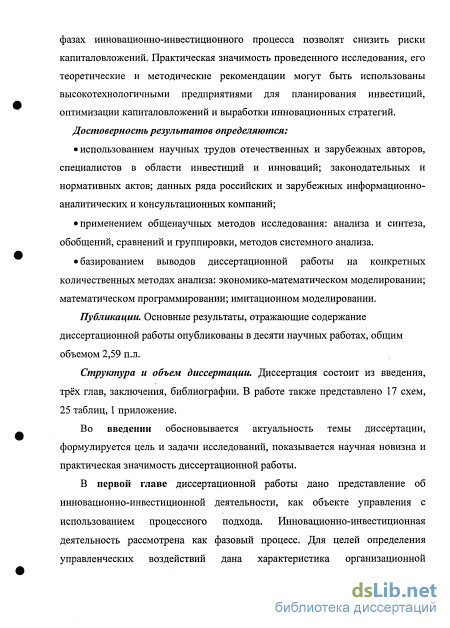 фазах инновационно-инвестиционного процесса позволят снизить риски капиталовложений. Практическая значимость проведенного исследования, его теоретические и методические рекомендации могут быть использованы высокотехнологичными предприятиями для планирования инвестиций, оптимизации капиталовложений и выработки инновационных стратегий.

Достоверность результатов определяются:

• использованием научных трудов отечественных и зарубежных авторов, специалистов в области инвестиций и инноваций; законодательных и нормативных актов; данных ряда российских и зарубежных информационно-аналитических и консультационных компаний;

• применением общенаучных методов исследования: анализа и синтеза, обобщений, сравнений и группировки, методов системного анализа.

• базированием выводов диссертационной работы на конкретных количественных методах анализа: экономико-математическом моделировании; математическом программировании; имитационном моделировании.

Публикации. Основные результаты, отражающие содержание диссертационной работы опубликованы в десяти научных работах, общим объемом 2,59 п.л.

Структура и объем диссертации. Диссертация состоит из введения, трёх глав, заключения, библиографии. В работе также представлено 17 схем, 25 таблиц, 1 приложение.

Во введении обосновывается актуальность темы диссертации, формулируется цель и задачи исследований, показывается научная новизна и практическая значимость диссертационной работы.

В первой главе диссертационной работы дано представление об инновационно-инвестиционной деятельности, как объекте управления с использованием процессного подхода. Инновационно-инвестиционная деятельность рассмотрена как фазовый процесс. Для целей определения управленческих воздействий дана характеристика организационной

dsLib.net
библиотека диссертаций